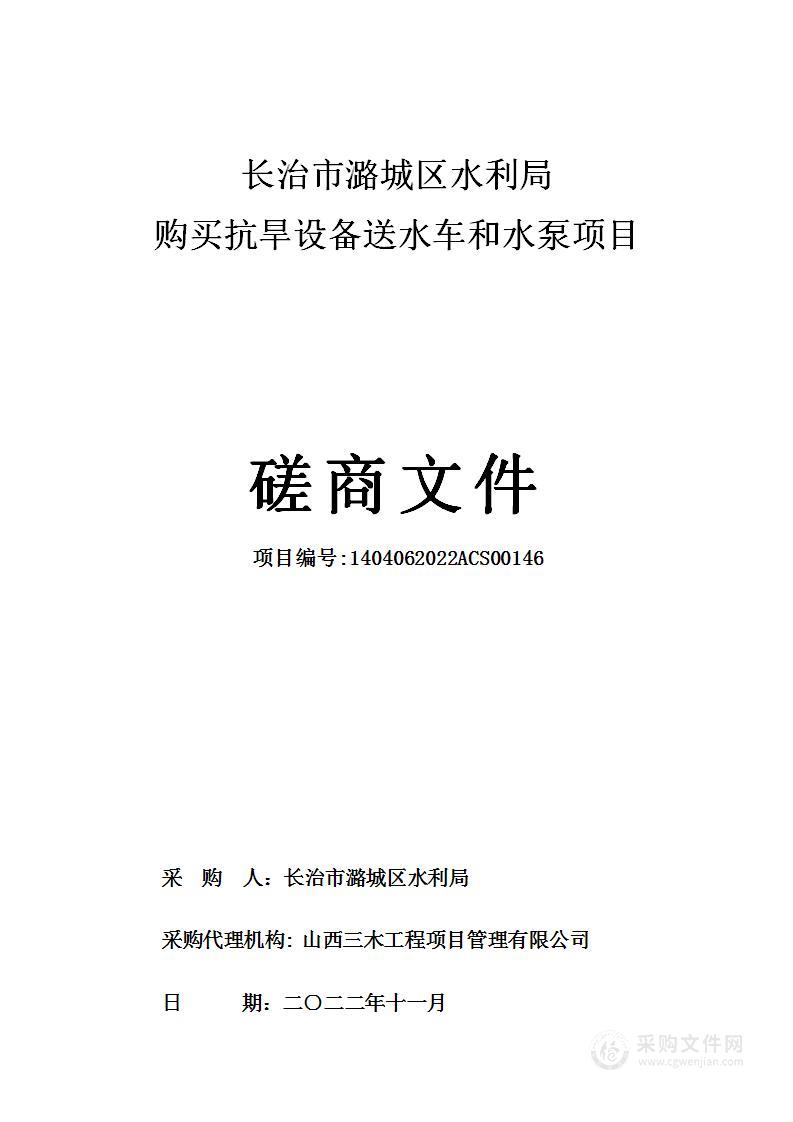 长治市潞城区水利局
购买抗旱设备送水车和水泵项目

磋商文件

项目编号:1404062022ACS00146

采　购　人：长治市潞城区水利局

采购代理机构: 山西三木工程项目管理有限公司

日　　　期：二〇二二年十一月

采购文件网
www.cgwenjian.com